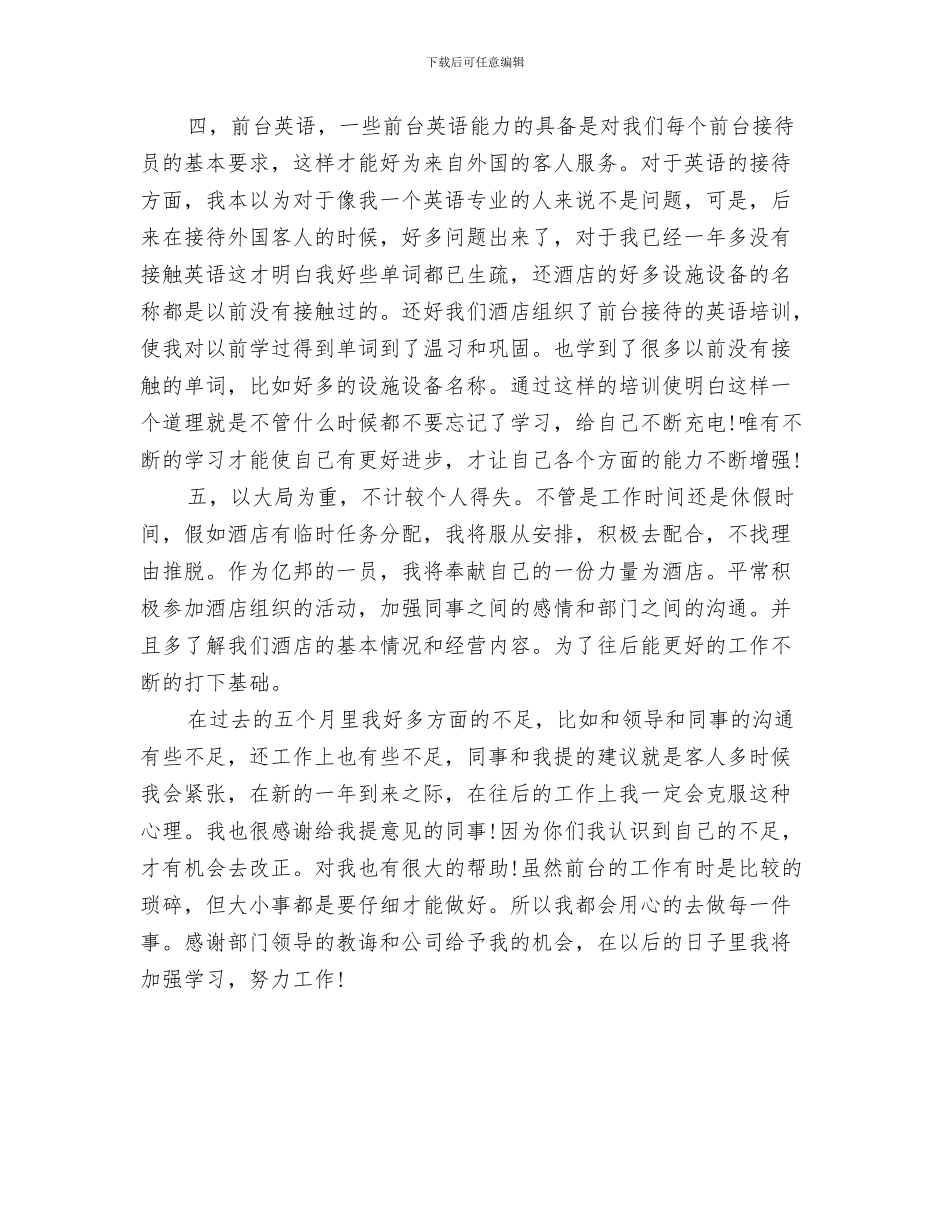 下载后可任意编辑

四，前台英语，一些前台英语能力的具备是对我们每个前台接待员的基本要求，这样才能好为来自外国的客人服务。对于英语的接待方面，我本以为对于像我一个英语专业的人来说不是问题，可是，后来在接待外国客人的时候，好多问题出来了，对于我已经一年多没有接触英语这才明白我好些单词都已生疏，还酒店的好多设施设备的名称都是以前没有接触过的。还好我们酒店组织了前台接待的英语培训，使我对以前学过得到单词到了温习和巩固。也学到了很多以前没有接触的单词，比如好多的设施设备名称。通过这样的培训使明白这样一个道理就是不管什么时候都不要忘记了学习，给自己不断充电!唯有不断的学习才能使自己有更好进步，才让自己各个方面的能力不断增强!

五，以大局为重，不计较个人得失。不管是工作时间还是休假时间，假如酒店有临时任务分配，我将服从安排，积极去配合，不找理由推脱。作为亿邦的一员，我将奉献自己的一份力量为酒店。平常积极参加酒店组织的活动，加强同事之间的感情和部门之间的沟通。并且多了解我们酒店的基本情况和经营内容。为了往后能更好的工作不断的打下基础。

在过去的五个月里我好多方面的不足，比如和领导和同事的沟通有些不足，还工作上也有些不足，同事和我提的建议就是客人多时候我会紧张，在新的一年到来之际，在往后的工作上我一定会克服这种心理。我也很感谢给我提意见的同事!因为你们我认识到自己的不足，才有机会去改正。对我也有很大的帮助!虽然前台的工作有时是比较的琐碎，但大小事都是要仔细才能做好。所以我都会用心的去做每一件事。感谢部门领导的教诲和公司给予我的机会，在以后的日子里我将加强学习，努力工作!